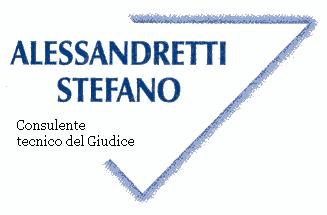 ALESSANDRETTI
STEFANO

Consulente
tecnico del Giudice